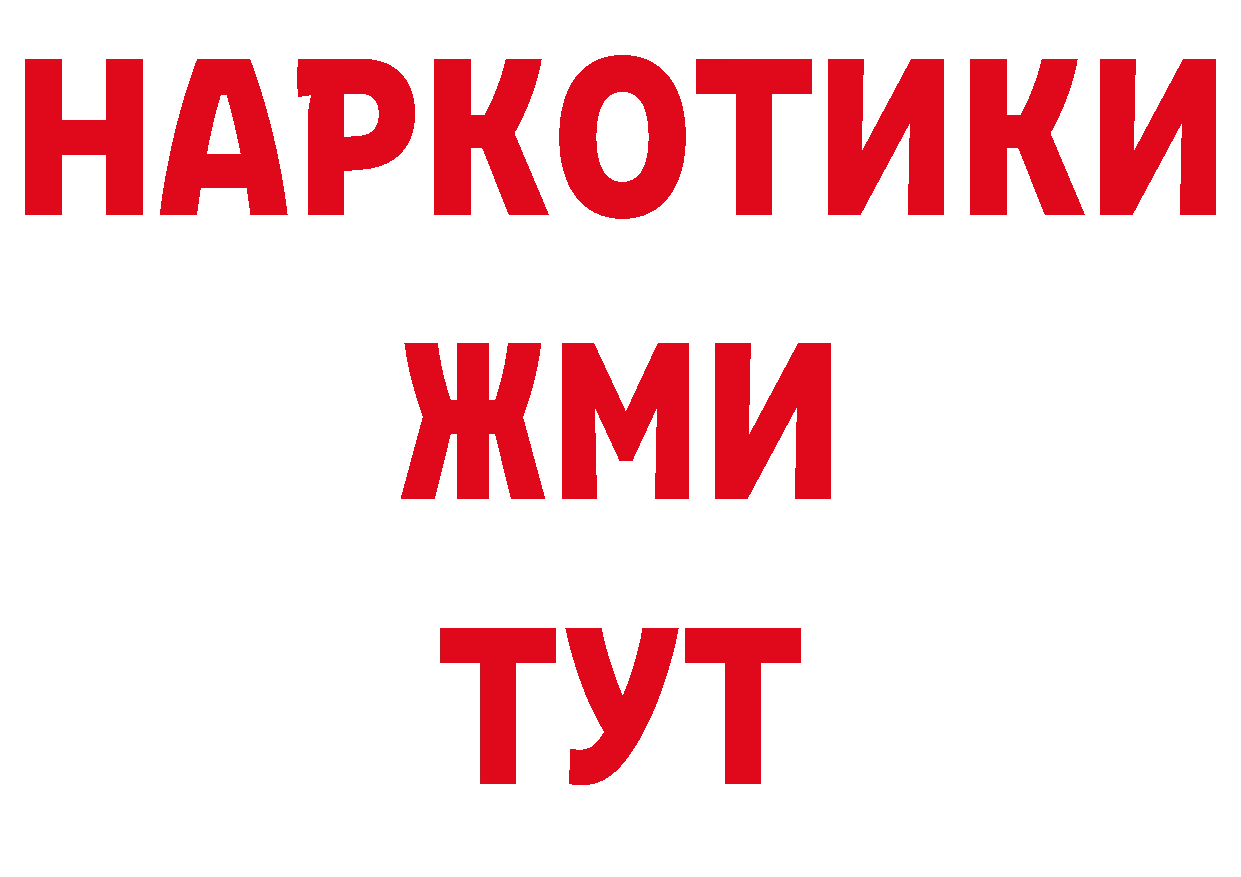 НАРКОТИКИ
ЖМИ
ТУТ